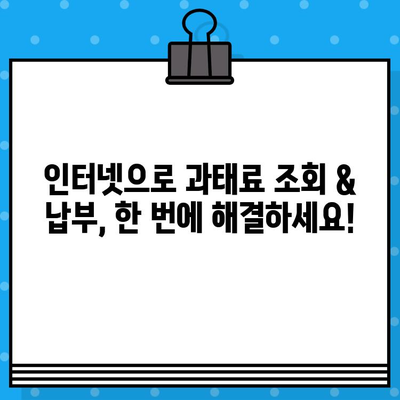 인터넷으로 과태료 조회 & 납부, 한 번에 해결하세요!